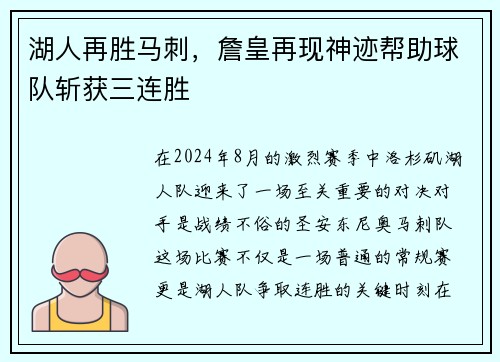 湖人再胜马刺，詹皇再现神迹帮助球队斩获三连胜

在2024年8月的激烈赛季中洛杉矶湖人队迎来了一场至关重要的对决对手是战绩不俗的圣安东尼奥马刺队这场比赛不仅是一场普通的常规赛更是湖人队争取连胜的关键时刻在